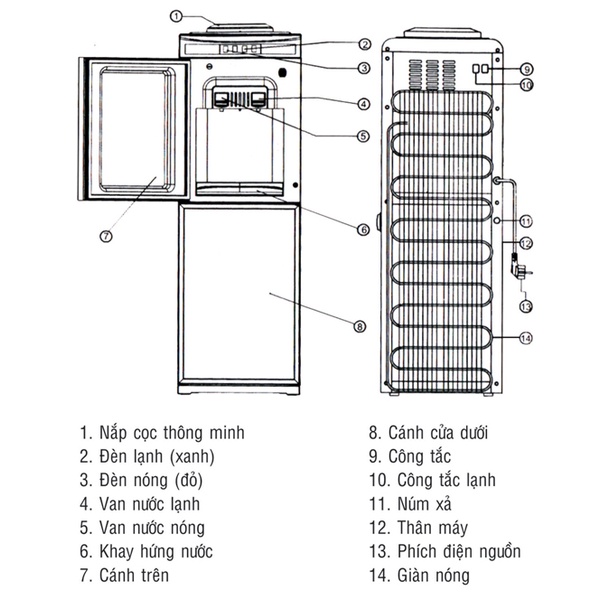 1
2
3
4
5
6
7
8
9
10
11
12
13
14

1. Nắp cọc thông minh
2. Đèn lạnh (xanh)
3. Đèn nóng (đỏ)
4. Van nước lạnh
5. Van nước nóng
6. Khay hứng nước
7. Cánh trên

8. Cánh cửa dưới
9. Công tắc
10. Công tắc lạnh
11. Núm xả
12. Thân máy
13. Phích điện nguồn
14. Giàn nóng